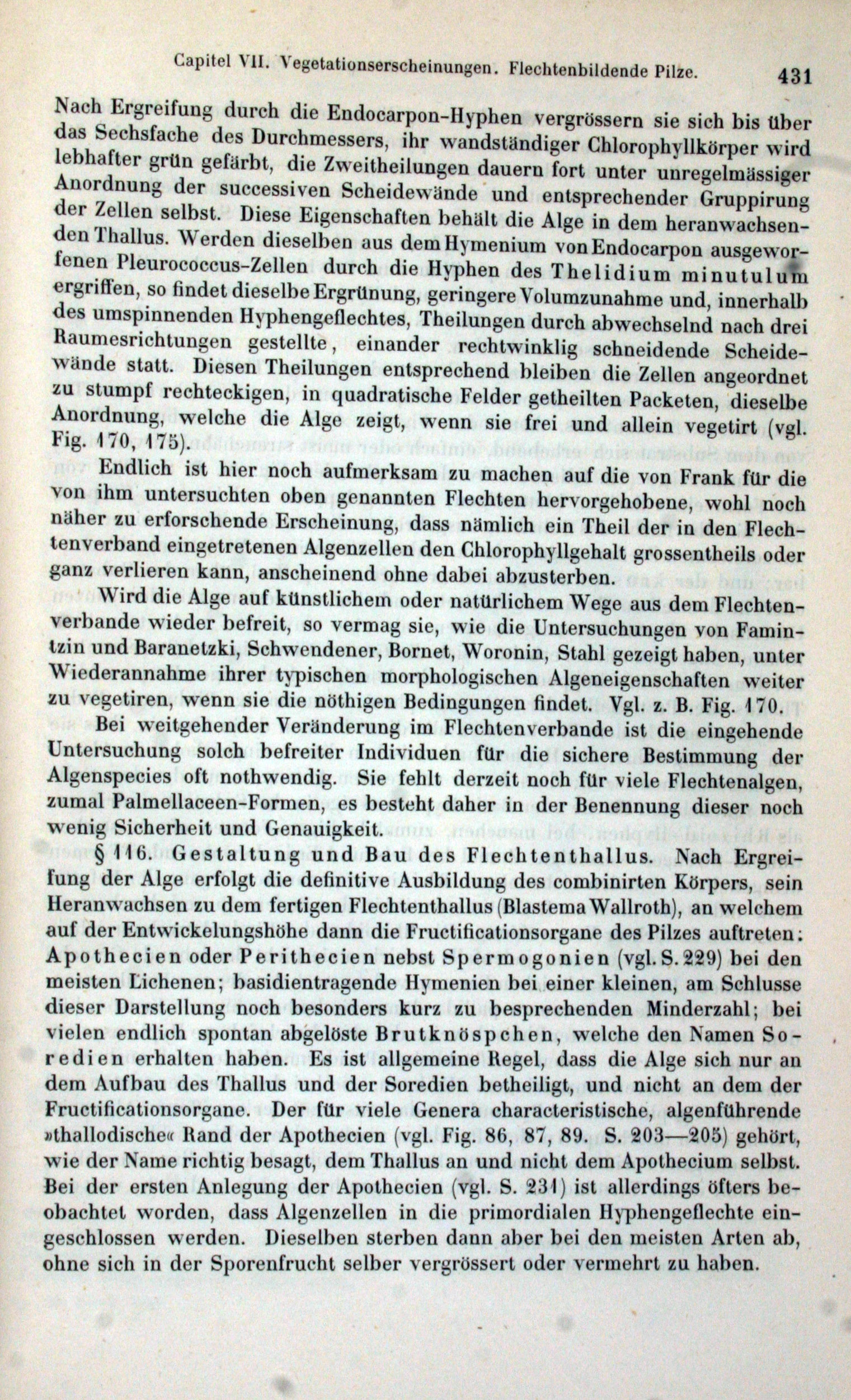 Capitel VII. Vegetationserscheinungen. Flechtenbildende Pilze. 431

Nach Ergreifung durch die Endocarpon-Hyphen vergrössern sie sich bis über das Sechsfache des Durchmessers, ihr wandständiger Chlorophyllkörper wird lebhafter grün gefärbt, die Zweitheilungen dauern fort unter unregelmässiger Anordnung der successiven Scheidewände und entsprechender Gruppirung der Zellen selbst. Diese Eigenschaften behält die Alge in dem heranwachsenden Thallus. Werden dieselben aus dem Hymenium von Endocarpon ausgeworfenen Pleurococcus-Zellen durch die Hyphen des Thelidium minutulum ergriffen, so findet dieselbe Ergrünung, geringere Volumzunahme und, innerhalb des umspinnenden Hyphengeflechtes, Theilungen durch abwechselnd nach drei Raumesrichtungen gestellte, einander rechtwinklig schneidende Scheidewände statt. Diesen Theilungen entsprechend bleiben die Zellen angeordnet zu stumpf rechteckigen, in quadratische Felder getheilten Packeten, dieselbe Anordnung, welche die Alge zeigt, wenn sie frei und allein vegetirt (vgl. Fig. 170, 175).

Endlich ist hier noch aufmerksam zu machen auf die von Frank für die von ihm untersuchten oben genannten Flechten hervorgehobene, wohl noch näher zu erforschende Erscheinung, dass nämlich ein Theil der in den Flechtenverband eingetretenen Algenzellen den Chlorophyllgehalt grossentheils oder ganz verlieren kann, anscheinend ohne dabei abzusterben.

Wird die Alge auf künstlichem oder natürlichem Wege aus dem Flechtenverbande wieder befreit, so vermag sie, wie die Untersuchungen von Famintzin und Baranetzki, Schwendener, Bornet, Woronin, Stahl gezeigt haben, unter Wiederannahme ihrer typischen morphologischen Algeneigenschaften weiter zu vegetiren, wenn sie die nöthigen Bedingungen findet. Vgl. z. B. Fig. 170.

Bei weitgehender Veränderung im Flechtenverbande ist die eingehende Untersuchung solch befreiter Individuen für die sichere Bestimmung der Algenspecies oft nothwendig. Sie fehlt derzeit noch für viele Flechtenalgen, zumal Palmellaceen-Formen, es besteht daher in der Benennung dieser noch wenig Sicherheit und Genauigkeit.

§ 116. Gestaltung und Bau des Flechtenthallus. Nach Ergreifung der Alge erfolgt die definitive Ausbildung des combinirten Körpers, sein Heranwachsen zu dem fertigen Flechtenthallus (Blastema Wallroth), an welchem auf der Entwickelungshöhe dann die Fructificationsorgane des Pilzes auftreten: Apothecien oder Perithecien nebst Spermogonien (vgl. S. 229) bei den meisten Lichenen; basidientragende Hymenien bei einer kleinen, am Schlusse dieser Darstellung noch besonders kurz zu besprechenden Minderzahl; bei vielen endlich spontan abgelöste Brutknöspchen, welche den Namen Soredien erhalten haben. Es ist allgemeine Regel, dass die Alge sich nur an dem Aufbau des Thallus und der Soredien betheiligt, und nicht an dem der Fructificationsorgane. Der für viele Genera characteristische, algenführende »thallodische« Rand der Apothecien (vgl. Fig. 86, 87, 89. S. 203—205) gehört, wie der Name richtig besagt, dem Thallus an und nicht dem Apothecium selbst. Bei der ersten Anlegung der Apothecien (vgl. S. 231) ist allerdings öfters beobachtet worden, dass Algenzellen in die primordialen Hyphengeflechte eingeschlossen werden. Dieselben sterben dann aber bei den meisten Arten ab, ohne sich in der Sporenfrucht selber vergrössert oder vermehrt zu haben.